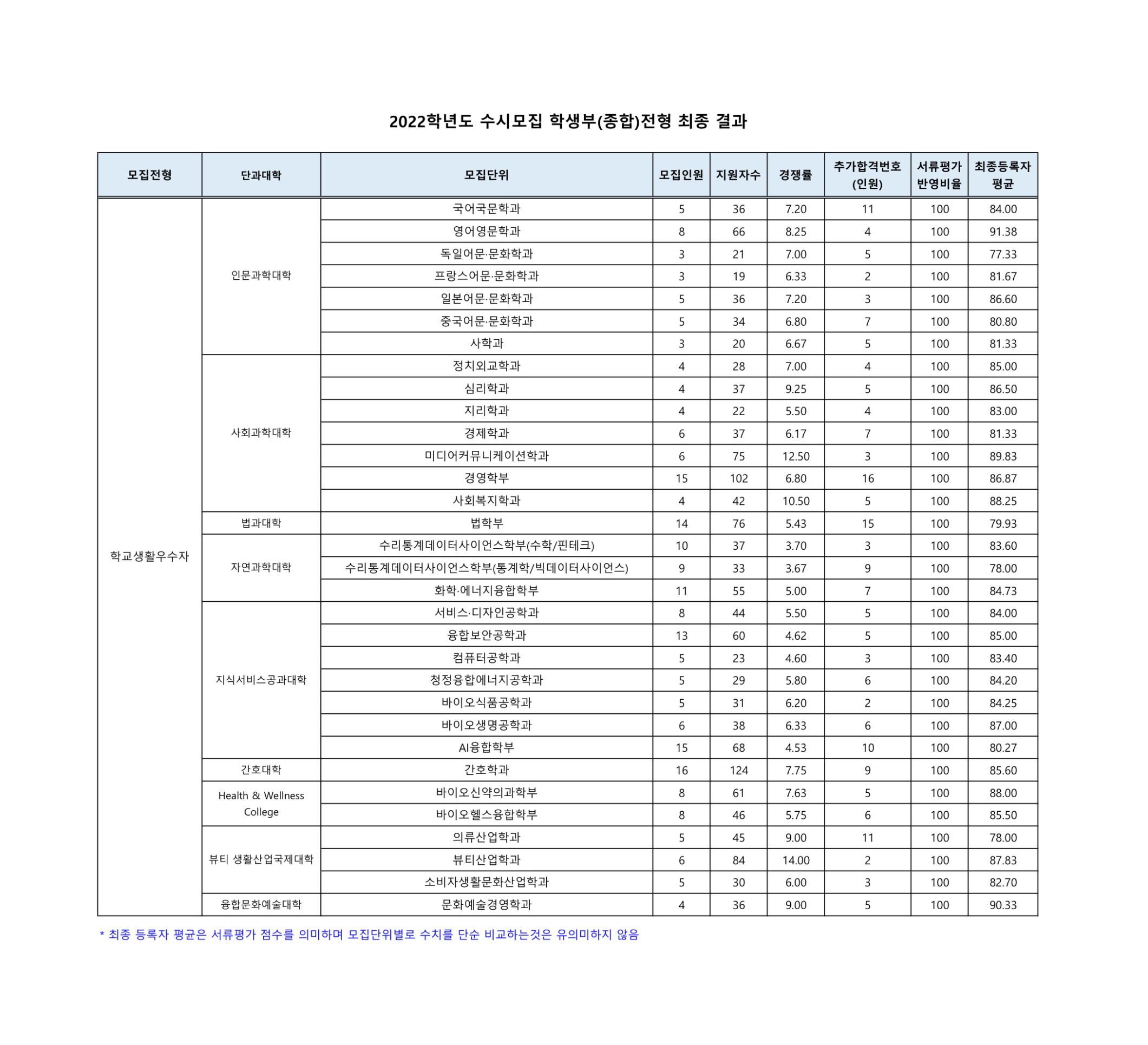 2022학년도 수시모집 학생부(종합)전형 최종 결과

| 모집전형 | 단과대학 | 모집단위 | 모집인원 | 지원자수 | 경쟁률 | 추가합격번호 (인원) | 서류평가 반영비율 | 최종등록자 평균 |
|---|---|---|---|---|---|---|---|---|
| 학교생활우수자 | 인문과학대학 | 국어국문학과 | 5 | 36 | 7.20 | 11 | 100 | 84.00 |
| | | 영어영문학과 | 8 | 66 | 8.25 | 4 | 100 | 91.38 |
| | | 독일어문·문화학과 | 3 | 21 | 7.00 | 5 | 100 | 77.33 |
| | | 프랑스어문·문화학과 | 3 | 19 | 6.33 | 2 | 100 | 81.67 |
| | | 일본어문·문화학과 | 5 | 36 | 7.20 | 3 | 100 | 86.60 |
| | | 중국어문·문화학과 | 5 | 34 | 6.80 | 7 | 100 | 80.80 |
| | | 사학과 | 3 | 20 | 6.67 | 5 | 100 | 81.33 |
| | 사회과학대학 | 정치외교학과 | 4 | 28 | 7.00 | 4 | 100 | 85.00 |
| | | 심리학과 | 4 | 37 | 9.25 | 5 | 100 | 86.50 |
| | | 지리학과 | 4 | 22 | 5.50 | 4 | 100 | 83.00 |
| | | 경제학과 | 6 | 37 | 6.17 | 7 | 100 | 81.33 |
| | | 미디어커뮤니케이션학과 | 6 | 75 | 12.50 | 3 | 100 | 89.83 |
| | | 경영학부 | 15 | 102 | 6.80 | 16 | 100 | 86.87 |
| | | 사회복지학과 | 4 | 42 | 10.50 | 5 | 100 | 88.25 |
| | 법과대학 | 법학부 | 14 | 76 | 5.43 | 15 | 100 | 79.93 |
| | 자연과학대학 | 수리통계데이터사이언스학부(수학/핀테크) | 10 | 37 | 3.70 | 3 | 100 | 83.60 |
| | | 수리통계데이터사이언스학부(통계학/빅데이터사이언스) | 9 | 33 | 3.67 | 9 | 100 | 78.00 |
| | | 화학·에너지융합학부 | 11 | 55 | 5.00 | 7 | 100 | 84.73 |
| | 지식서비스공과대학 | 서비스·디자인공학과 | 8 | 44 | 5.50 | 5 | 100 | 84.00 |
| | | 융합보안공학과 | 13 | 60 | 4.62 | 5 | 100 | 85.00 |
| | | 컴퓨터공학과 | 5 | 23 | 4.60 | 3 | 100 | 83.40 |
| | | 청정융합에너지공학과 | 5 | 29 | 5.80 | 6 | 100 | 84.20 |
| | | 바이오식품공학과 | 5 | 31 | 6.20 | 2 | 100 | 84.25 |
| | | 바이오생명공학과 | 6 | 38 | 6.33 | 6 | 100 | 87.00 |
| | | AI융합학부 | 15 | 68 | 4.53 | 10 | 100 | 80.27 |
| | 간호대학 | 간호학과 | 16 | 124 | 7.75 | 9 | 100 | 85.60 |
| | Health & Wellness College | 바이오신약의과학부 | 8 | 61 | 7.63 | 5 | 100 | 88.00 |
| | | 바이오헬스융합학부 | 8 | 46 | 5.75 | 6 | 100 | 85.50 |
| | 뷰티 생활산업국제대학 | 의류산업학과 | 5 | 45 | 9.00 | 11 | 100 | 78.00 |
| | | 뷰티산업학과 | 6 | 84 | 14.00 | 2 | 100 | 87.83 |
| | | 소비자생활문화산업학과 | 5 | 30 | 6.00 | 3 | 100 | 82.70 |
| | 융합문화예술대학 | 문화예술경영학과 | 4 | 36 | 9.00 | 5 | 100 | 90.33 |

* 최종 등록자 평균은 서류평가 점수를 의미하며 모집단위별로 수치를 단순 비교하는것은 유의미하지 않음